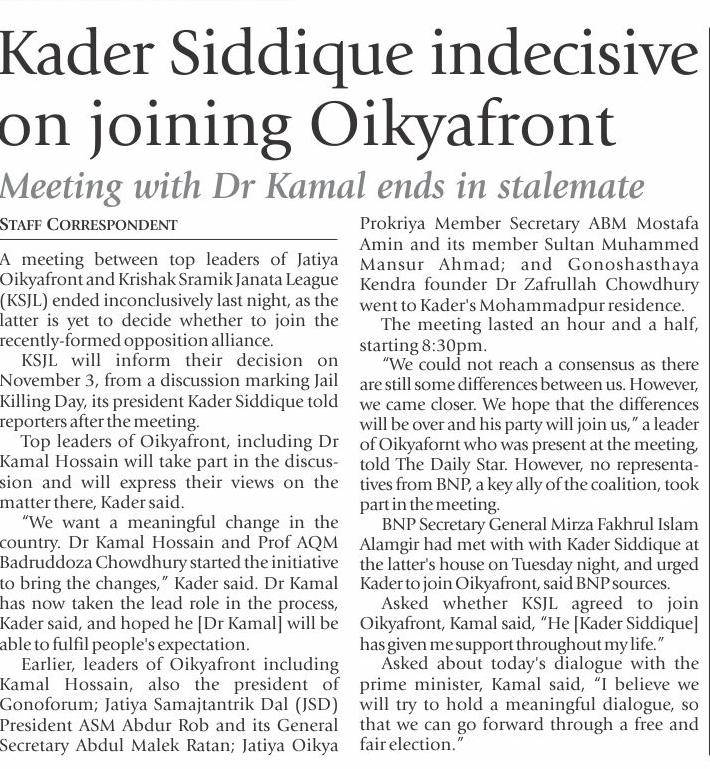 Kader Siddique indecisive on joining Oikyafront

Meeting with Dr Kamal ends in stalemate

STAFF CORRESPONDENT

A meeting between top leaders of Jatiya Oikyafront and Krishak Sramik Janata League (KSJL) ended inconclusively last night, as the latter is yet to decide whether to join the recently-formed opposition alliance.

KSJL will inform their decision on November 3, from a discussion marking Jail Killing Day, its president Kader Siddique told reporters after the meeting.

Top leaders of Oikyafront, including Dr Kamal Hossain will take part in the discussion and will express their views on the matter there, Kader said.

"We want a meaningful change in the country. Dr Kamal Hossain and Prof AQM Badruddoza Chowdhury started the initiative to bring the changes," Kader said. Dr Kamal has now taken the lead role in the process, Kader said, and hoped he [Dr Kamal] will be able to fulfil people's expectation.

Earlier, leaders of Oikyafront including Kamal Hossain, also the president of Gonoforum; Jatiya Samajtantrik Dal (JSD) President ASM Abdur Rob and its General Secretary Abdul Malek Ratan; Jatiya Oikya Prokriya Member Secretary ABM Mostafa Amin and its member Sultan Muhammed Mansur Ahmad; and Gonoshasthaya Kendra founder Dr Zafrullah Chowdhury went to Kader's Mohammadpur residence.

The meeting lasted an hour and a half, starting 8:30pm.

"We could not reach a consensus as there are still some differences between us. However, we came closer. We hope that the differences will be over and his party will join us," a leader of Oikyafornt who was present at the meeting, told The Daily Star. However, no representatives from BNP, a key ally of the coalition, took part in the meeting.

BNP Secretary General Mirza Fakhrul Islam Alamgir had met with with Kader Siddique at the latter's house on Tuesday night, and urged Kader to join Oikyafront, said BNP sources.

Asked whether KSJL agreed to join Oikyafront, Kamal said, "He [Kader Siddique] has given me support throughout my life."

Asked about today's dialogue with the prime minister, Kamal said, "I believe we will try to hold a meaningful dialogue, so that we can go forward through a free and fair election."